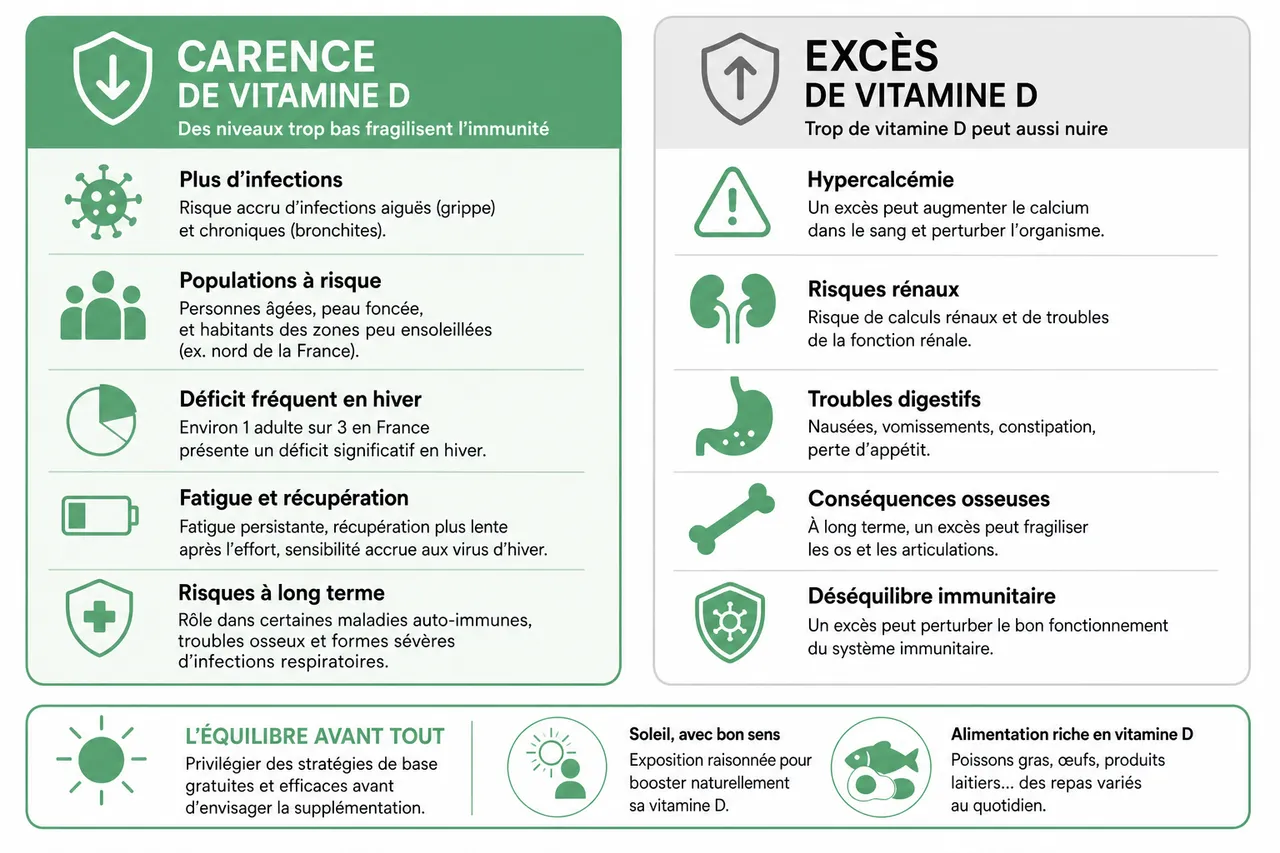 CARENCE
DE VITAMINE D
Des niveaux trop bas fragilisent l'immunité

Plus d'infections
Risque accru d'infections aiguës (grippe) et chroniques (bronchites).

Populations à risque
Personnes âgées, peau foncée, et habitants des zones peu ensoleillées (ex. nord de la France).

Déficit fréquent en hiver
Environ 1 adulte sur 3 en France présente un déficit significatif en hiver.

Fatigue et récupération
Fatigue persistante, récupération plus lente après l'effort, sensibilité accrue aux virus d'hiver.

Risques à long terme
Rôle dans certaines maladies auto-immunes, troubles osseux et formes sévères d'infections respiratoires.

EXCÈS
DE VITAMINE D
Trop de vitamine D peut aussi nuire

Hypercalcémie
Un excès peut augmenter le calcium dans le sang et perturber l'organisme.

Risques rénaux
Risque de calculs rénaux et de troubles de la fonction rénale.

Troubles digestifs
Nausées, vomissements, constipation, perte d'appétit.

Conséquences osseuses
À long terme, un excès peut fragiliser les os et les articulations.

Déséquilibre immunitaire
Un excès peut perturber le bon fonctionnement du système immunitaire.

L'ÉQUILIBRE AVANT TOUT
Privilégier des stratégies de base gratuites et efficaces avant d'envisager la supplémentation.

Soleil, avec bon sens
Exposition raisonnée pour booster naturellement sa vitamine D.

Alimentation riche en vitamine D
Poissons gras, œufs, produits laitiers... des repas variés au quotidien.